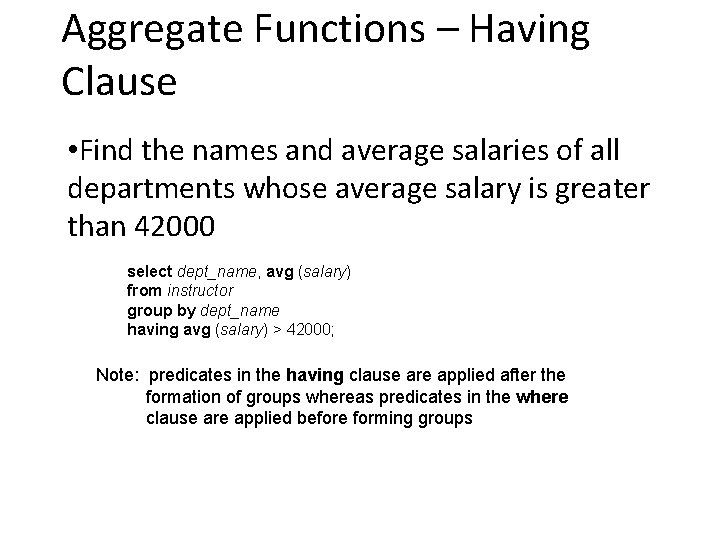 Aggregate Functions – Having Clause

• Find the names and average salaries of all departments whose average salary is greater than 42000

select dept_name, avg (salary)
from instructor
group by dept_name
having avg (salary) > 42000;

Note: predicates in the having clause are applied after the formation of groups whereas predicates in the where clause are applied before forming groups